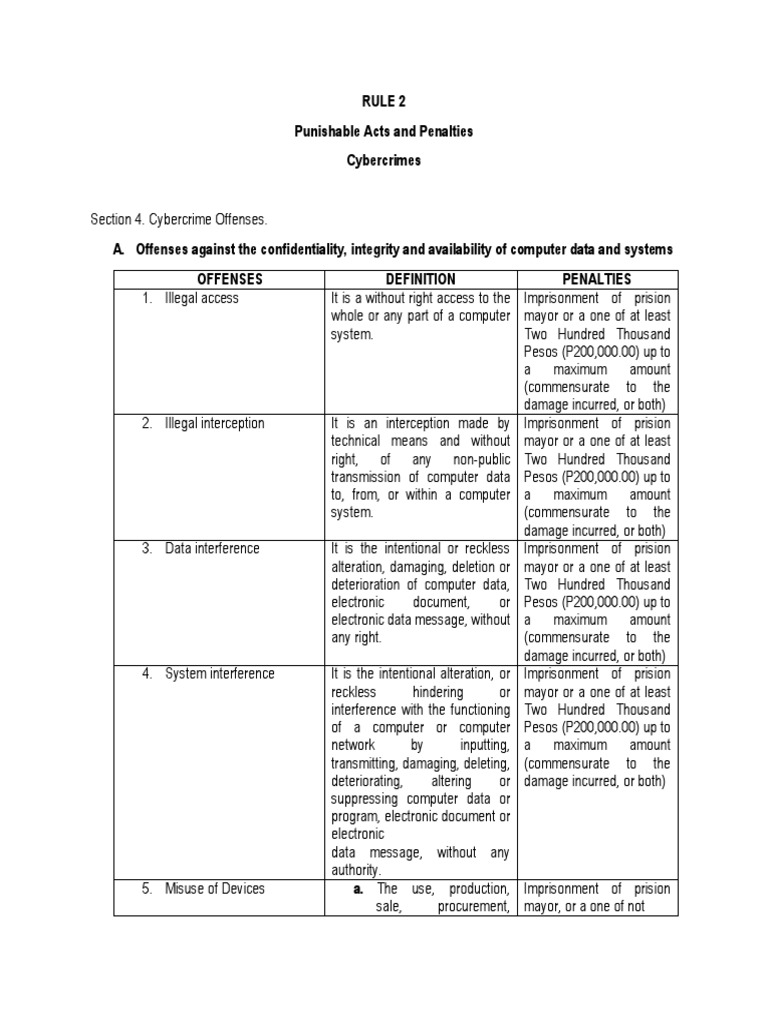 RULE 2

Punishable Acts and Penalties

Cybercrimes

Section 4. Cybercrime Offenses.

A. Offenses against the confidentiality, integrity and availability of computer data and systems

| OFFENSES | DEFINITION | PENALTIES |
|---|---|---|
| 1. Illegal access | It is a without right access to the whole or any part of a computer system. | Imprisonment of prision mayor or a one of at least Two Hundred Thousand Pesos (P200,000.00) up to a maximum amount (commensurate to the damage incurred, or both) |
| 2. Illegal interception | It is an interception made by technical means and without right, of any non-public transmission of computer data to, from, or within a computer system. | Imprisonment of prision mayor or a one of at least Two Hundred Thousand Pesos (P200,000.00) up to a maximum amount (commensurate to the damage incurred, or both) |
| 3. Data interference | It is the intentional or reckless alteration, damaging, deletion or deterioration of computer data, electronic document, or electronic data message, without any right. | Imprisonment of prision mayor or a one of at least Two Hundred Thousand Pesos (P200,000.00) up to a maximum amount (commensurate to the damage incurred, or both) |
| 4. System interference | It is the intentional alteration, or reckless hindering or interference with the functioning of a computer or computer network by inputting, transmitting, damaging, deleting, deteriorating, altering or suppressing computer data or program, electronic document or electronic data message, without any authority. | Imprisonment of prision mayor or a one of at least Two Hundred Thousand Pesos (P200,000.00) up to a maximum amount (commensurate to the damage incurred, or both) |
| 5. Misuse of Devices | a. The use, production, sale, procurement, | Imprisonment of prision mayor, or a one of not |